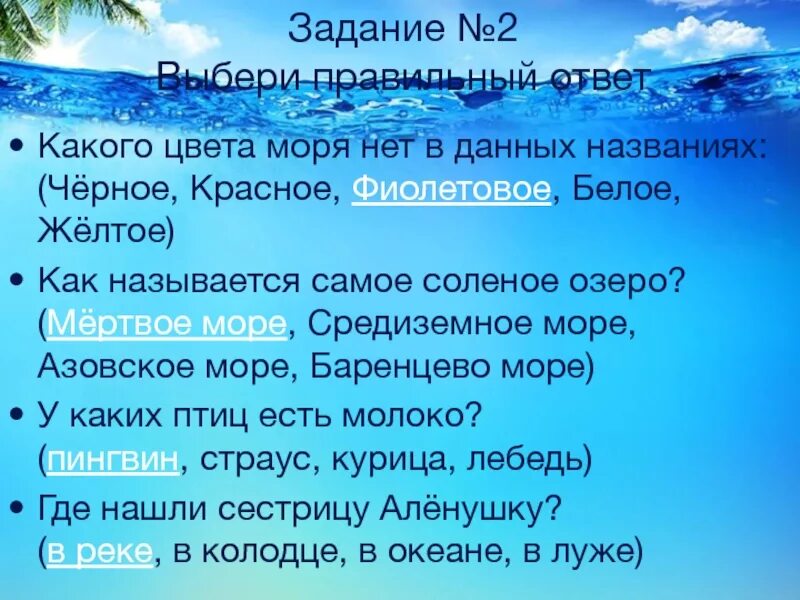 Задание №2
Выбери правильный ответ

• Какого цвета моря нет в данных названиях: (Чёрное, Красное, Фиолетовое, Белое, Жёлтое)
• Как называется самое соленое озеро? (Мёртвое море, Средиземное море, Азовское море, Баренцево море)
• У каких птиц есть молоко? (пингвин, страус, курица, лебедь)
• Где нашли сестрицу Алёнушку? (в реке, в колодце, в океане, в луже)